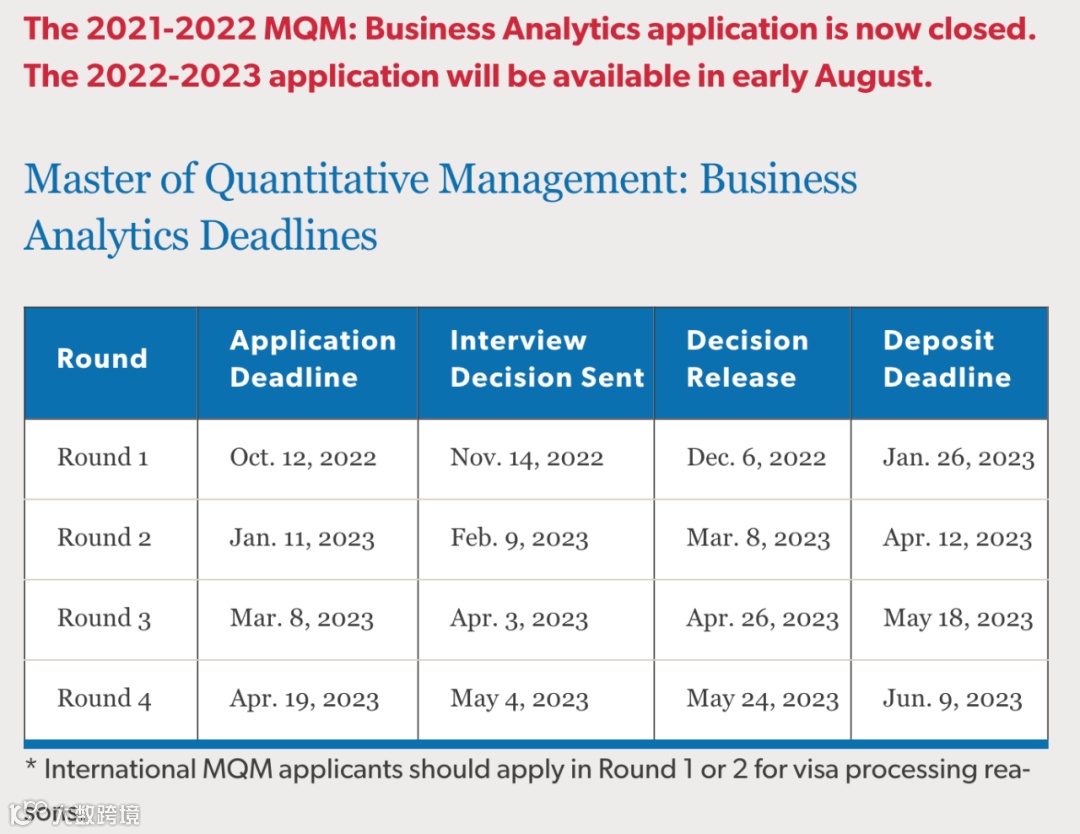 The 2021-2022 MQM: Business Analytics application is now closed. The 2022-2023 application will be available in early August.

Master of Quantitative Management: Business Analytics Deadlines

| Round | Application Deadline | Interview Decision Sent | Decision Release | Deposit Deadline |
|---|---|---|---|---|
| Round 1 | Oct. 12, 2022 | Nov. 14, 2022 | Dec. 6, 2022 | Jan. 26, 2023 |
| Round 2 | Jan. 11, 2023 | Feb. 9, 2023 | Mar. 8, 2023 | Apr. 12, 2023 |
| Round 3 | Mar. 8, 2023 | Apr. 3, 2023 | Apr. 26, 2023 | May 18, 2023 |
| Round 4 | Apr. 19, 2023 | May 4, 2023 | May 24, 2023 | Jun. 9, 2023 |

* International MQM applicants should apply in Round 1 or 2 for visa processing reasons.

大数跨境